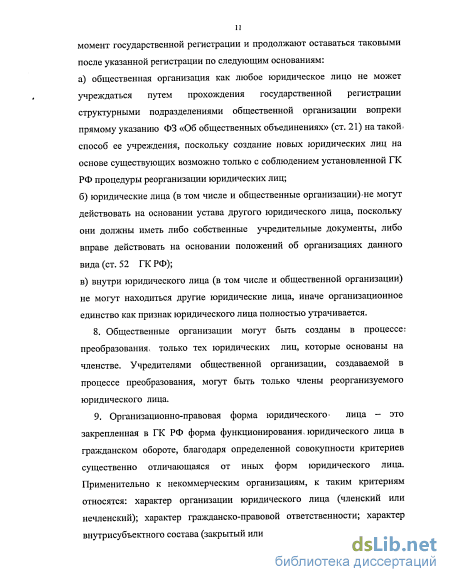 11

момент государственной регистрации и продолжают оставаться таковыми после указанной регистрации по следующим основаниям:

а) общественная организация как любое юридическое лицо не может учреждаться путем прохождения государственной регистрации структурными подразделениями общественной организации вопреки прямому указанию ФЗ «Об общественных объединениях» (ст. 21) на такой способ ее учреждения, поскольку создание новых юридических лиц на основе существующих возможно только с соблюдением установленной ГК РФ процедуры реорганизации юридических лиц;

б) юридические лица (в том числе и общественные организации) не могут действовать на основании устава другого юридического лица, поскольку они должны иметь либо собственные учредительные документы, либо вправе действовать на основании положений об организациях данного вида (ст. 52 ГК РФ);

в) внутри юридического лица (в том числе и общественной организации) не могут находиться другие юридические лица, иначе организационное единство как признак юридического лица полностью утрачивается.

8. Общественные организации могут быть созданы в процессе преобразования только тех юридических лиц, которые основаны на членстве. Учредителями общественной организации, создаваемой в процессе преобразования, могут быть только члены реорганизуемого юридического лица.

9. Организационно-правовая форма юридического лица – это закрепленная в ГК РФ форма функционирования юридического лица в гражданском обороте, благодаря определенной совокупности критериев существенно отличающаяся от иных форм юридического лица. Применительно к некоммерческим организациям, к таким критериям относятся: характер организации юридического лица (членский или нечленский); характер гражданско-правовой ответственности; характер внутрисубъектного состава (закрытый или

dsLib.net
библиотека диссертаций